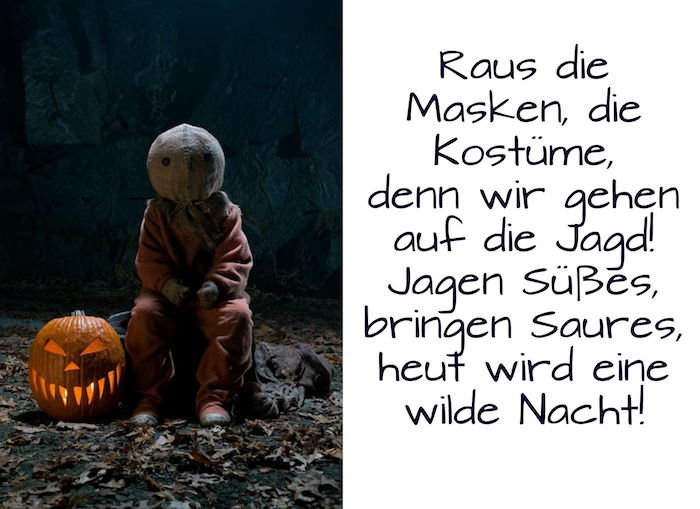 Raus die Masken, die Kostüme, denn wir gehen auf die Jagd! Jagen Süßes, bringen Saures, heut wird eine wilde Nacht!